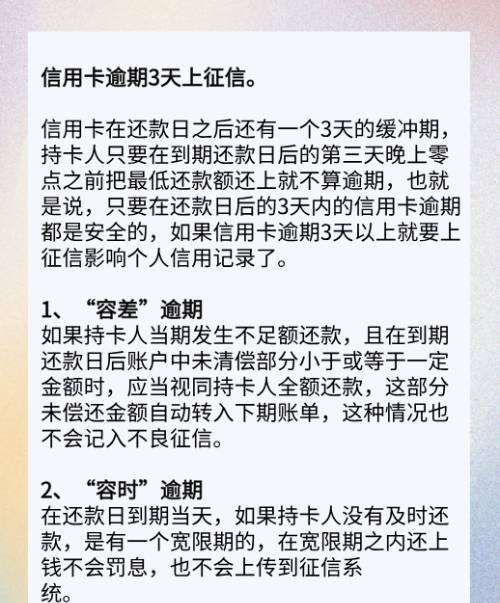 信用卡逾期3天上征信。

信用卡在还款日之后还有一个3天的缓冲期，持卡人只要在到期还款日后的第三天晚上零点之前把最低还款额还上就不算逾期，也就是说，只要在还款日后的3天内的信用卡逾期都是安全的，如果信用卡逾期3天以上就要上征信影响个人信用记录了。

1、“容差”逾期
如果持卡人当期发生不足额还款，且在到期还款日后账户中未清偿部分小于或等于一定金额时，应当视同持卡人全额还款，这部分未偿还金额自动转入下期账单，这种情况也不会记入不良征信。

2、“容时”逾期
在还款日到期当天，如果持卡人没有及时还款，是有一个宽限期的，在宽限期之内还上钱不会罚息，也不会上传到征信系统。